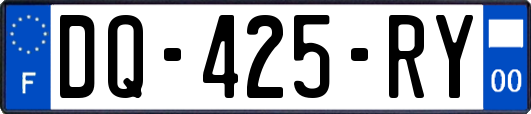 F
DQ-425-RY
00